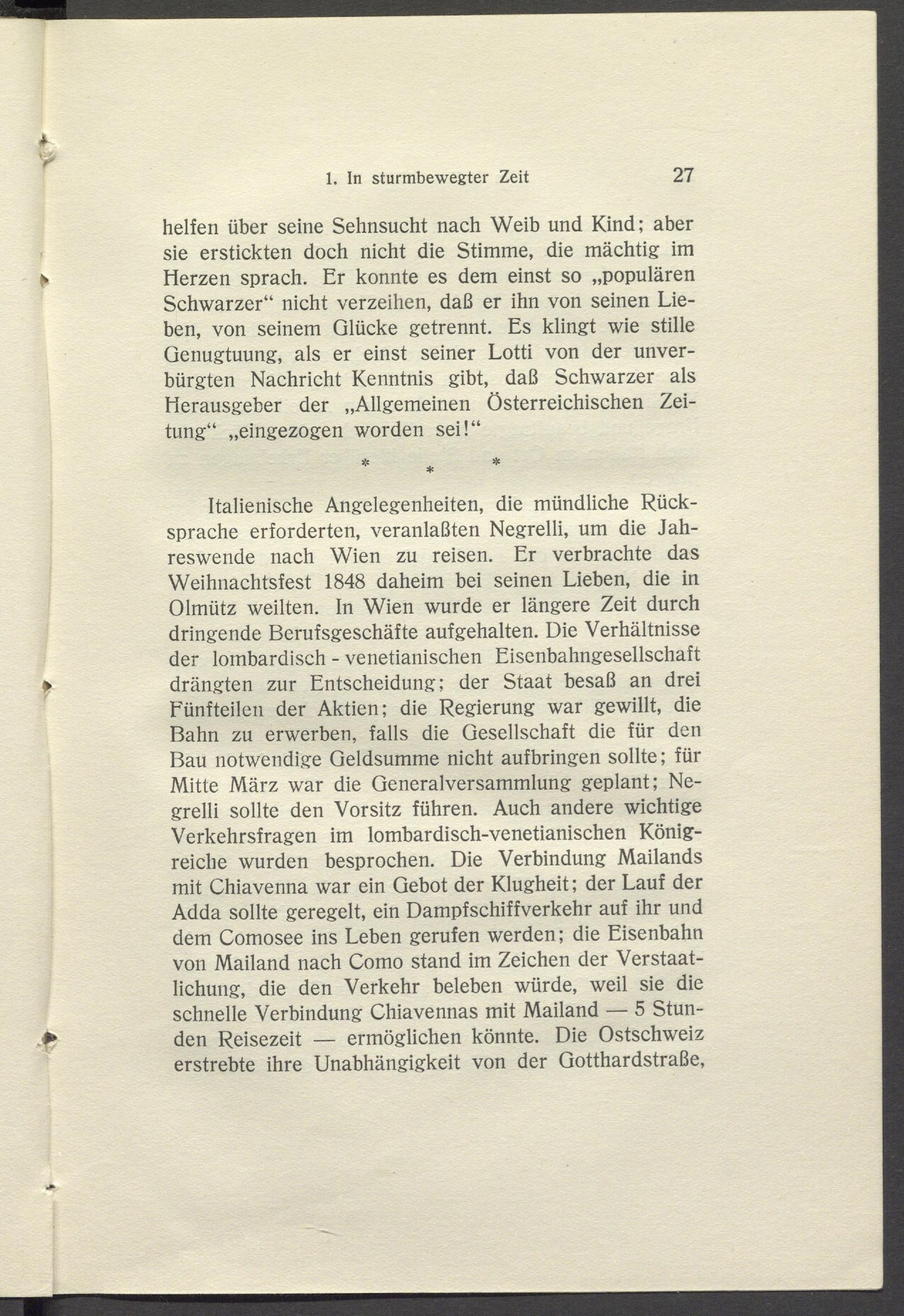 1. In sturmbewegter Zeit 27

helfen über seine Sehnsucht nach Weib und Kind; aber sie erstickten doch nicht die Stimme, die mächtig im Herzen sprach. Er konnte es dem einst so „populären Schwarzer“ nicht verzeihen, daß er ihn von seinen Lieben, von seinem Glücke getrennt. Es klingt wie stille Genugtuung, als er einst seiner Lotti von der unverbürgten Nachricht Kenntnis gibt, daß Schwarzer als Herausgeber der „Allgemeinen Österreichischen Zeitung“ „eingezogen worden sei!“

* * *

Italienische Angelegenheiten, die mündliche Rücksprache erforderten, veranlaßten Negrelli, um die Jahreswende nach Wien zu reisen. Er verbrachte das Weihnachtsfest 1848 daheim bei seinen Lieben, die in Olmütz weilten. In Wien wurde er längere Zeit durch dringende Berufsgeschäfte aufgehalten. Die Verhältnisse der lombardisch - venetianischen Eisenbahngesellschaft drängten zur Entscheidung; der Staat besaß an drei Fünfteilen der Aktien; die Regierung war gewillt, die Bahn zu erwerben, falls die Gesellschaft die für den Bau notwendige Geldsumme nicht aufbringen sollte; für Mitte März war die Generalversammlung geplant; Negrelli sollte den Vorsitz führen. Auch andere wichtige Verkehrsfragen im lombardisch-venetianischen Königreiche wurden besprochen. Die Verbindung Mailands mit Chiavenna war ein Gebot der Klugheit; der Lauf der Adda sollte geregelt, ein Dampfschiffverkehr auf ihr und dem Comosee ins Leben gerufen werden; die Eisenbahn von Mailand nach Como stand im Zeichen der Verstaatlichung, die den Verkehr beleben würde, weil sie die schnelle Verbindung Chiavennas mit Mailand — 5 Stunden Reisezeit — ermöglichen könnte. Die Ostschweiz erstrebte ihre Unabhängigkeit von der Gotthardstraße,